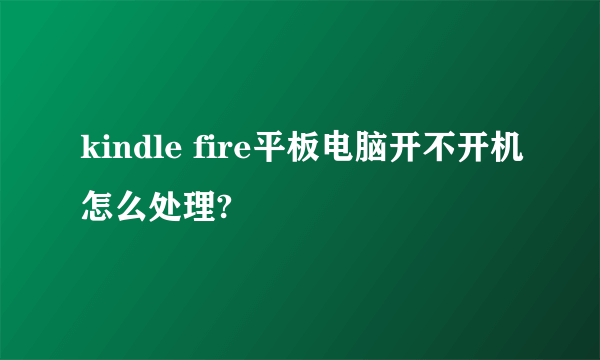 kindle fire平板电脑开不开机怎么处理?